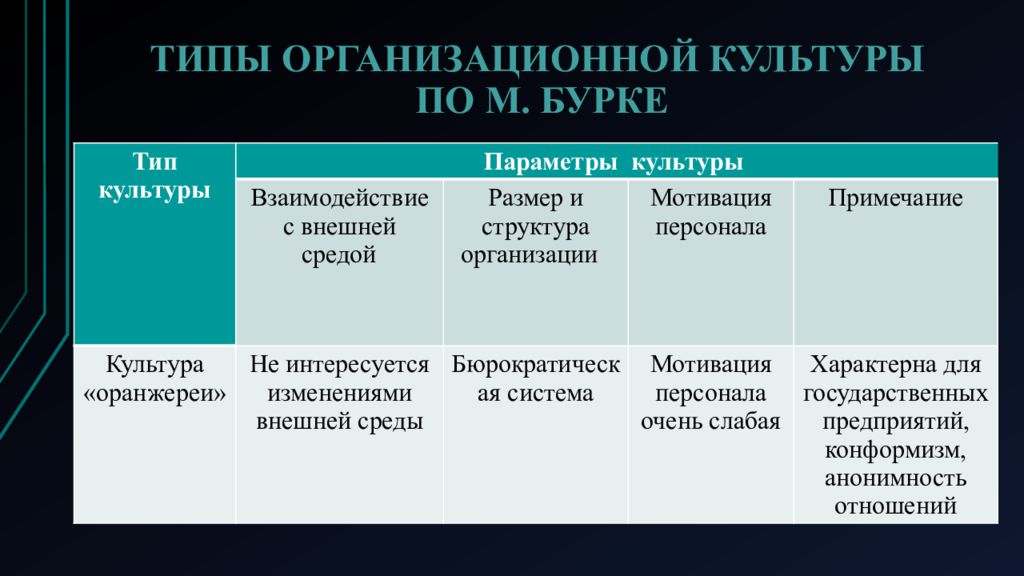 ТИПЫ ОРГАНИЗАЦИОННОЙ КУЛЬТУРЫ ПО М. БУРКЕ

| Тип культуры | Параметры культуры | | | |
|---|---|---|---|---|
| | Взаимодействие с внешней средой | Размер и структура организации | Мотивация персонала | Примечание |
| Культура «оранжереи» | Не интересуется изменениями внешней среды | Бюрократическая система | Мотивация персонала очень слабая | Характерна для государственных предприятий, конформизм, анонимность отношений |